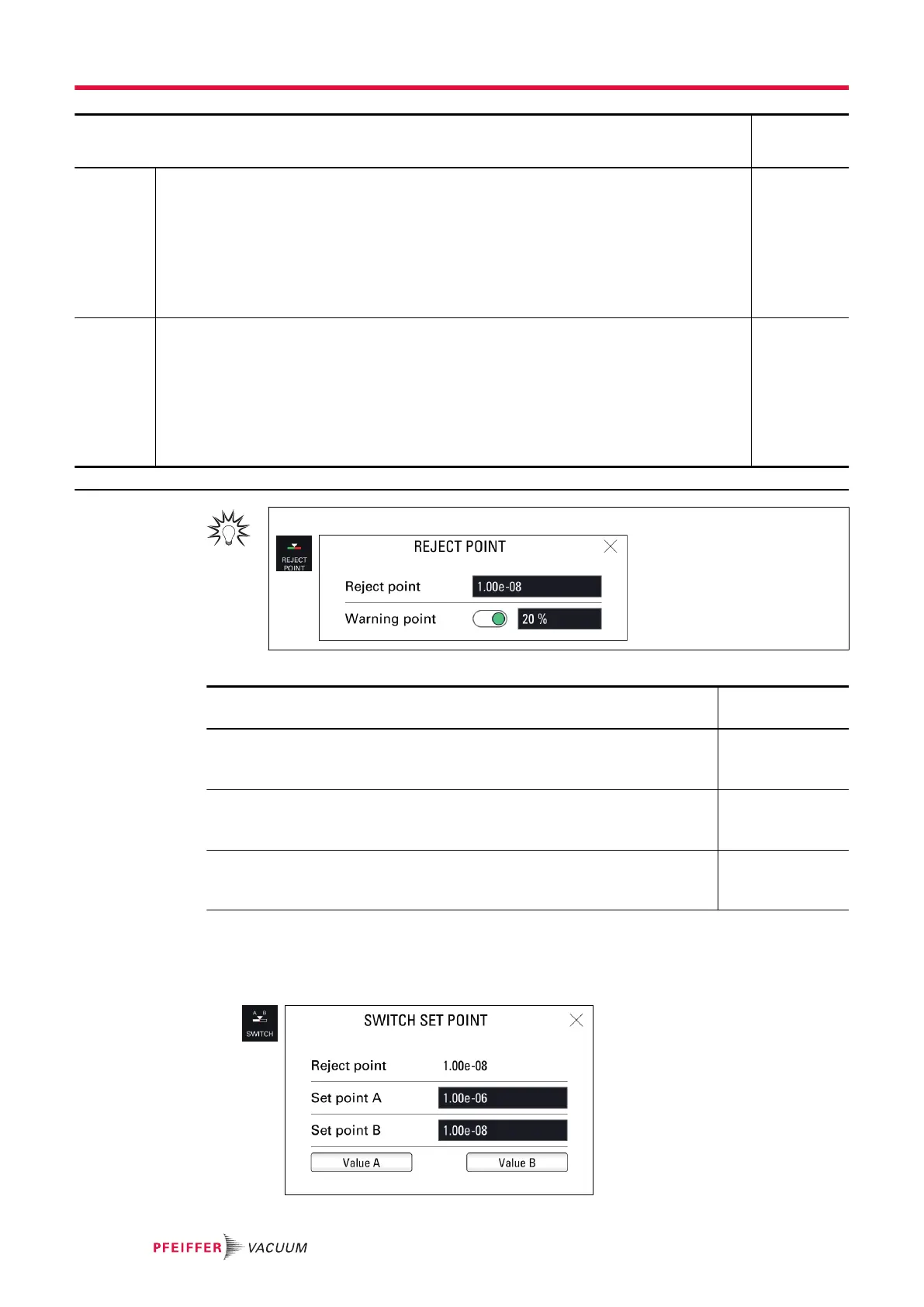 REJECT POINT

REJECT POINT

Reject point 1.00e-08

Warning point 20 %

SWITCH

SWITCH SET POINT

Reject point 1.00e-08

Set point A 1.00e-06

Set point B 1.00e-08

Value A Value B

PFEIFFER VACUUM